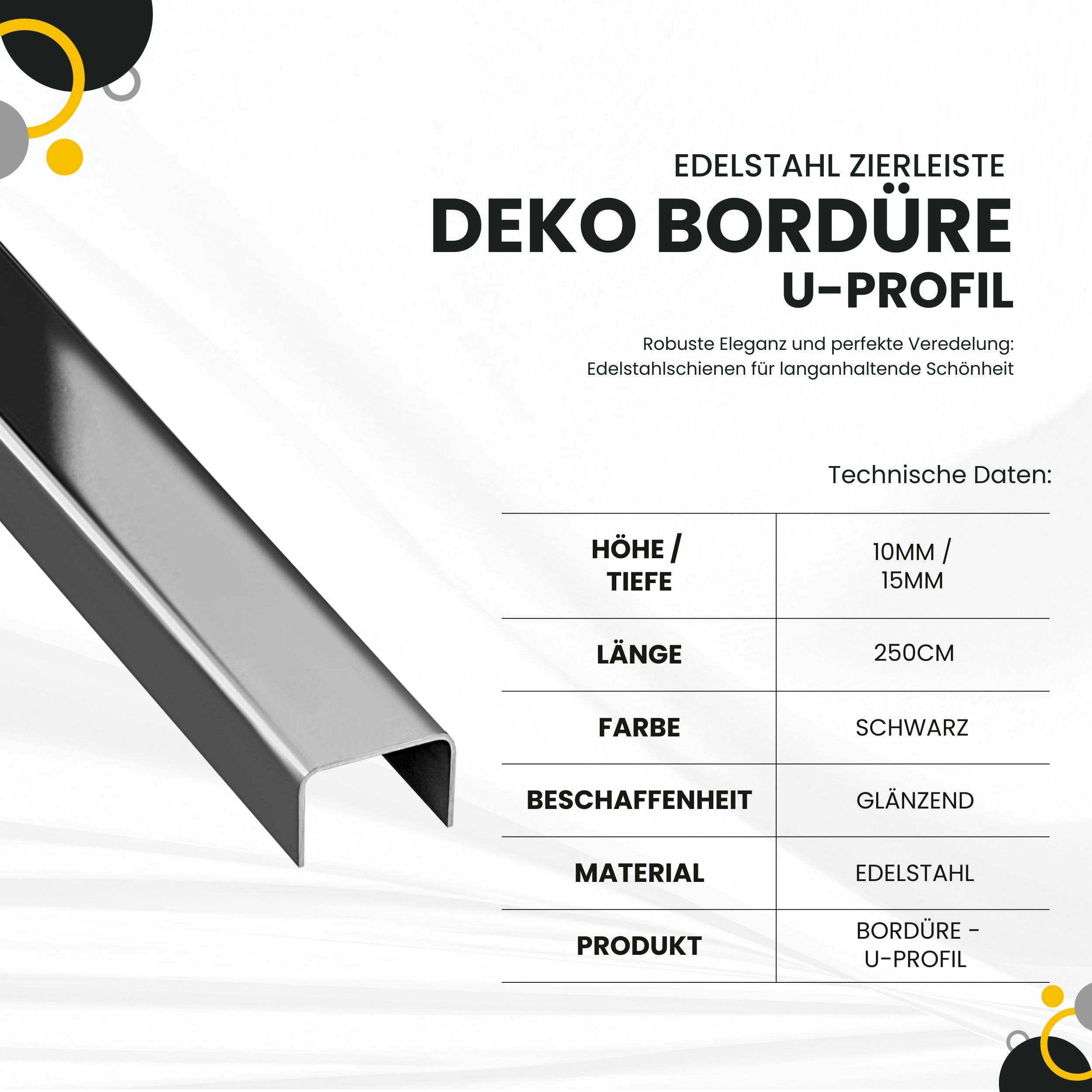 EDELSTAHL ZIERLEISTE
DEKO BORDÜRE
U-PROFIL

Robuste Eleganz und perfekte Veredelung: Edelstahlschienen für langanhaltende Schönheit

Technische Daten:

| HÖHE / TIEFE | 10MM / 15MM |
|---|---|
| LÄNGE | 250CM |
| FARBE | SCHWARZ |
| BESCHAFFENHEIT | GLÄNZEND |
| MATERIAL | EDELSTAHL |
| PRODUKT | BORDÜRE - U-PROFIL |